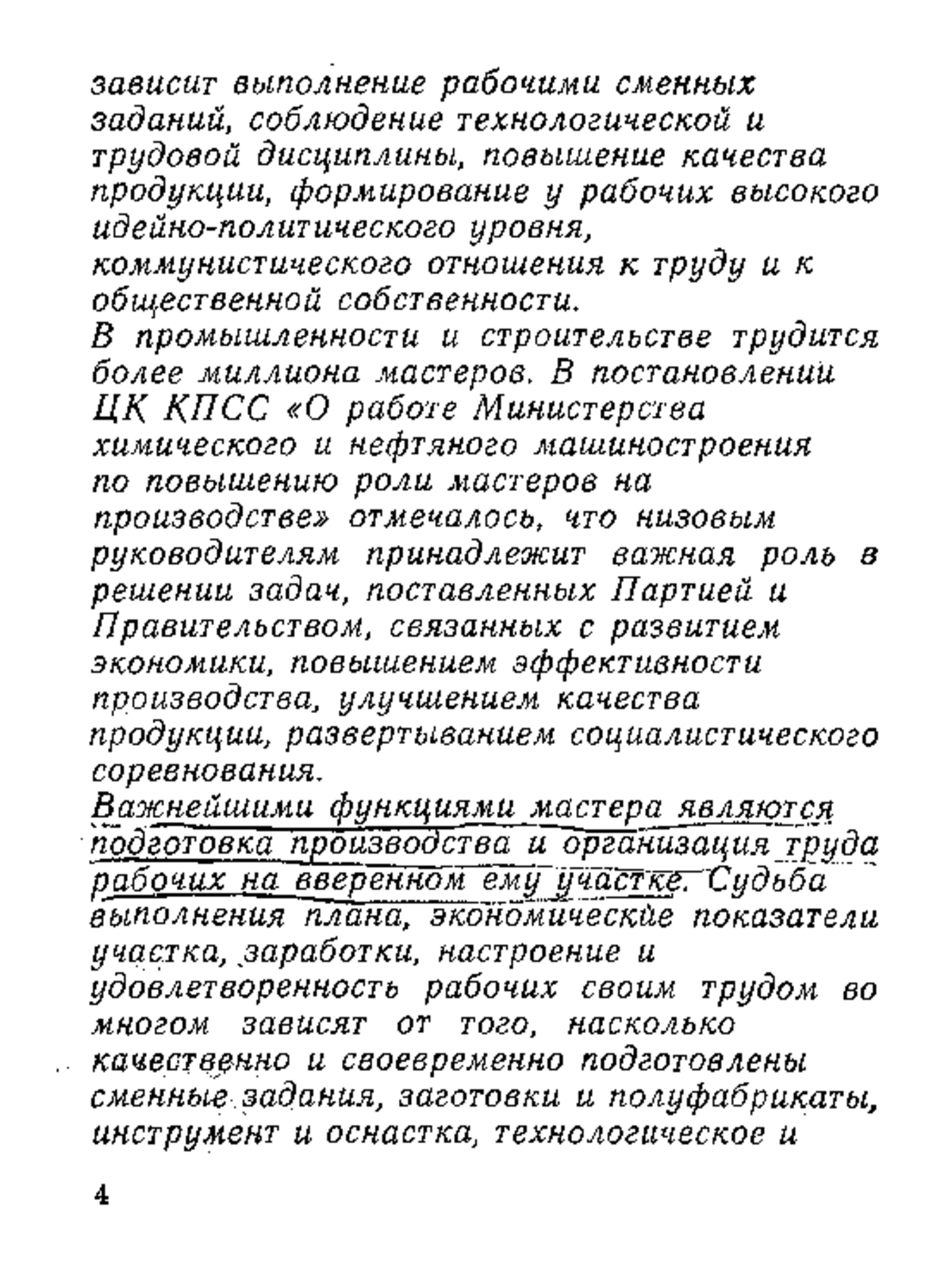 зависит выполнение рабочими сменных заданий, соблюдение технологической и трудовой дисциплины, повышение качества продукции, формирование у рабочих высокого идейно-политического уровня, коммунистического отношения к труду и к общественной собственности.

В промышленности и строительстве трудится более миллиона мастеров. В постановлении ЦК КПСС «О работе Министерства химического и нефтяного машиностроения по повышению роли мастеров на производстве» отмечалось, что низовым руководителям принадлежит важная роль в решении задач, поставленных Партией и Правительством, связанных с развитием экономики, повышением эффективности производства, улучшением качества продукции, развертыванием социалистического соревнования.

Важнейшими функциями мастера являются подготовка производства и организация труда рабочих на вверенном ему участке. Судьба выполнения плана, экономические показатели участка, заработки, настроение и удовлетворенность рабочих своим трудом во многом зависят от того, насколько качественно и своевременно подготовлены сменные задания, заготовки и полуфабрикаты, инструмент и оснастка, технологическое и

4